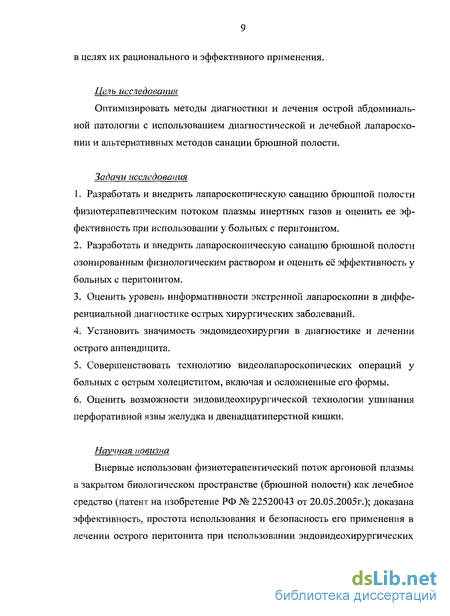 9

в целях их рационального и эффективного применения.

Цель исследования

Оптимизировать методы диагностики и лечения острой абдоминальной патологии с использованием диагностической и лечебной лапароскопии и альтернативных методов санации брюшной полости.

Задачи исследования

1. Разработать и внедрить лапароскопическую санацию брюшной полости физиотерапевтическим потоком плазмы инертных газов и оценить ее эффективность при использовании у больных с перитонитом.

2. Разработать и внедрить лапароскопическую санацию брюшной полости озонированным физиологическим раствором и оценить её эффективность у больных с перитонитом.

3. Оценить уровень информативности экстренной лапароскопии в дифференциальной диагностике острых хирургических заболеваний.

4. Установить значимость эндовидеохирургии в диагностике и лечении острого аппендицита.

5. Совершенствовать технологию видеолапароскопических операций у больных с острым холециститом, включая и осложненные его формы.

6. Оценить возможности эндовидеохирургической технологии ушивания перфоративной язвы желудка и двенадцатиперстной кишки.

Научная новизна

Впервые использован физиотерапевтический поток аргоновой плазмы в закрытом биологическом пространстве (брюшной полости) как лечебное средство (патент на изобретение РФ № 22520043 от 20.05.2005г.); доказана эффективность, простота использования и безопасность его применения в лечении острого перитонита при использовании эндовидеохирургических

dsLib.net
библиотека диссертаций